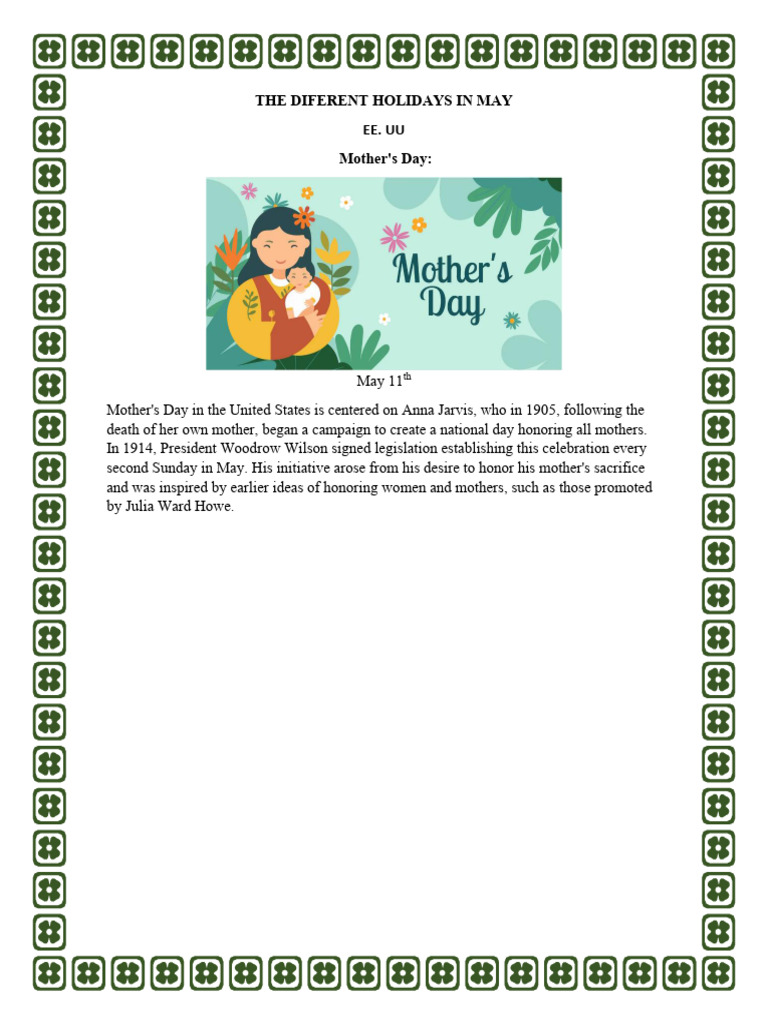 THE DIFERENT HOLIDAYS IN MAY

EE. UU

Mother's Day:

Mother's Day

May 11$^{th}$

Mother's Day in the United States is centered on Anna Jarvis, who in 1905, following the death of her own mother, began a campaign to create a national day honoring all mothers. In 1914, President Woodrow Wilson signed legislation establishing this celebration every second Sunday in May. His initiative arose from his desire to honor his mother's sacrifice and was inspired by earlier ideas of honoring women and mothers, such as those promoted by Julia Ward Howe.